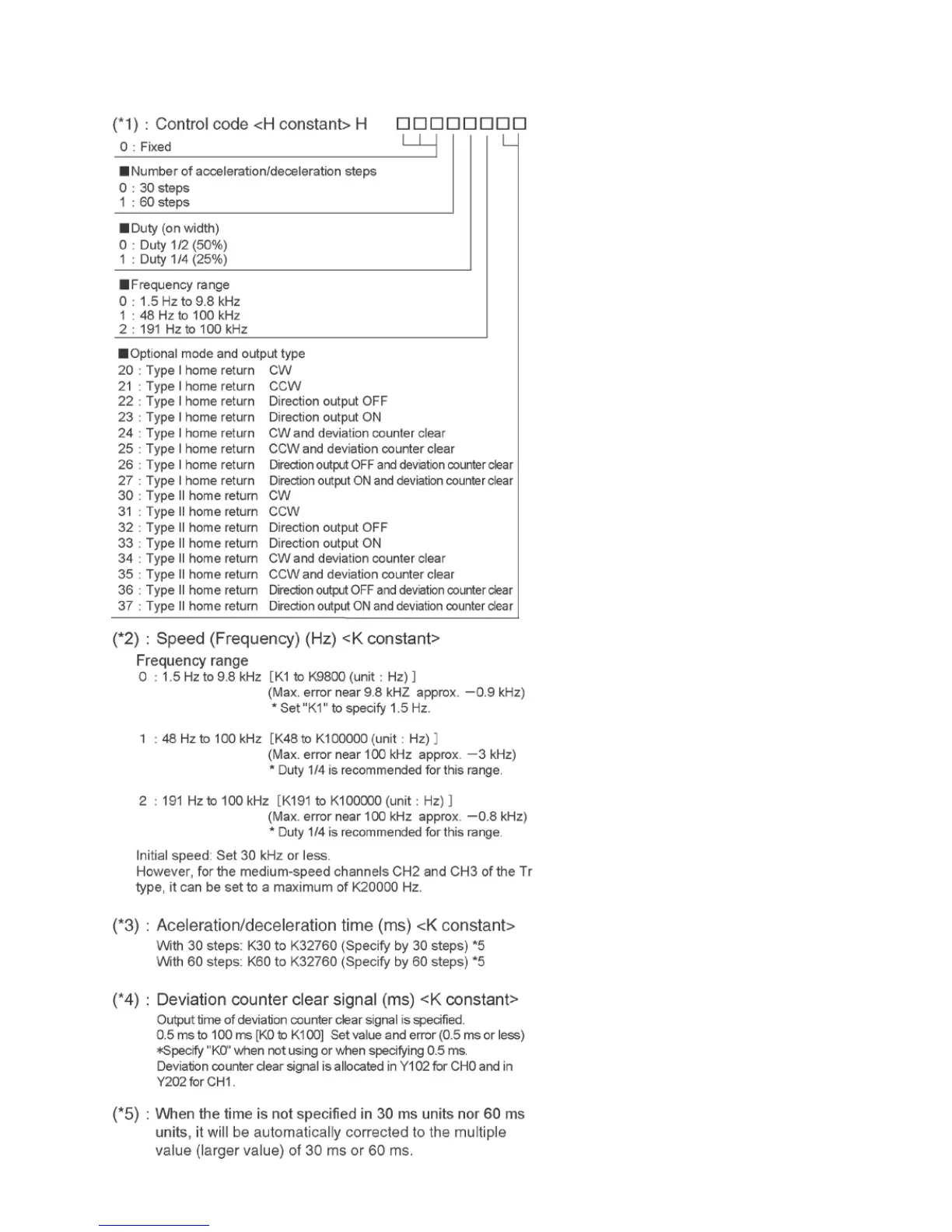 (*1) : Control code <H constant> H □□□□□□□□

0 : Fixed

■Number of acceleration/deceleration steps
0 : 30 steps
1 : 60 steps

■Duty (on width)
0 : Duty 1/2 (50%)
1 : Duty 1/4 (25%)

■Frequency range
0 : 1.5 Hz to 9.8 kHz
1 : 48 Hz to 100 kHz
2 : 191 Hz to 100 kHz

■Optional mode and output type
20 : Type I home return CW
21 : Type I home return CCW
22 : Type I home return Direction output OFF
23 : Type I home return Direction output ON
24 : Type I home return CW and deviation counter clear
25 : Type I home return CCW and deviation counter clear
26 : Type I home return Direction output OFF and deviation counter clear
27 : Type I home return Direction output ON and deviation counter clear
30 : Type II home return CW
31 : Type II home return CCW
32 : Type II home return Direction output OFF
33 : Type II home return Direction output ON
34 : Type II home return CW and deviation counter clear
35 : Type II home return CCW and deviation counter clear
36 : Type II home return Direction output OFF and deviation counter clear
37 : Type II home return Direction output ON and deviation counter clear

(*2) : Speed (Frequency) (Hz) <K constant>

Frequency range
0 : 1.5 Hz to 9.8 kHz [K1 to K9800 (unit : Hz) ]
(Max. error near 9.8 kHZ approx. −0.9 kHz)
* Set "K1" to specify 1.5 Hz.

1 : 48 Hz to 100 kHz [K48 to K100000 (unit : Hz) ]
(Max. error near 100 kHz approx. −3 kHz)
* Duty 1/4 is recommended for this range.

2 : 191 Hz to 100 kHz [K191 to K100000 (unit : Hz) ]
(Max. error near 100 kHz approx. −0.8 kHz)
* Duty 1/4 is recommended for this range.

Initial speed: Set 30 kHz or less.
However, for the medium-speed channels CH2 and CH3 of the Tr type, it can be set to a maximum of K20000 Hz.

(*3) : Aceleration/deceleration time (ms) <K constant>
With 30 steps: K30 to K32760 (Specify by 30 steps) *5
With 60 steps: K60 to K32760 (Specify by 60 steps) *5

(*4) : Deviation counter clear signal (ms) <K constant>
Output time of deviation counter clear signal is specified.
0.5 ms to 100 ms [K0 to K100] Set value and error (0.5 ms or less)
*Specify "K0" when not using or when specifying 0.5 ms.
Deviation counter clear signal is allocated in Y102 for CH0 and in Y202 for CH1.

(*5) : When the time is not specified in 30 ms units nor 60 ms units, it will be automatically corrected to the multiple value (larger value) of 30 ms or 60 ms.